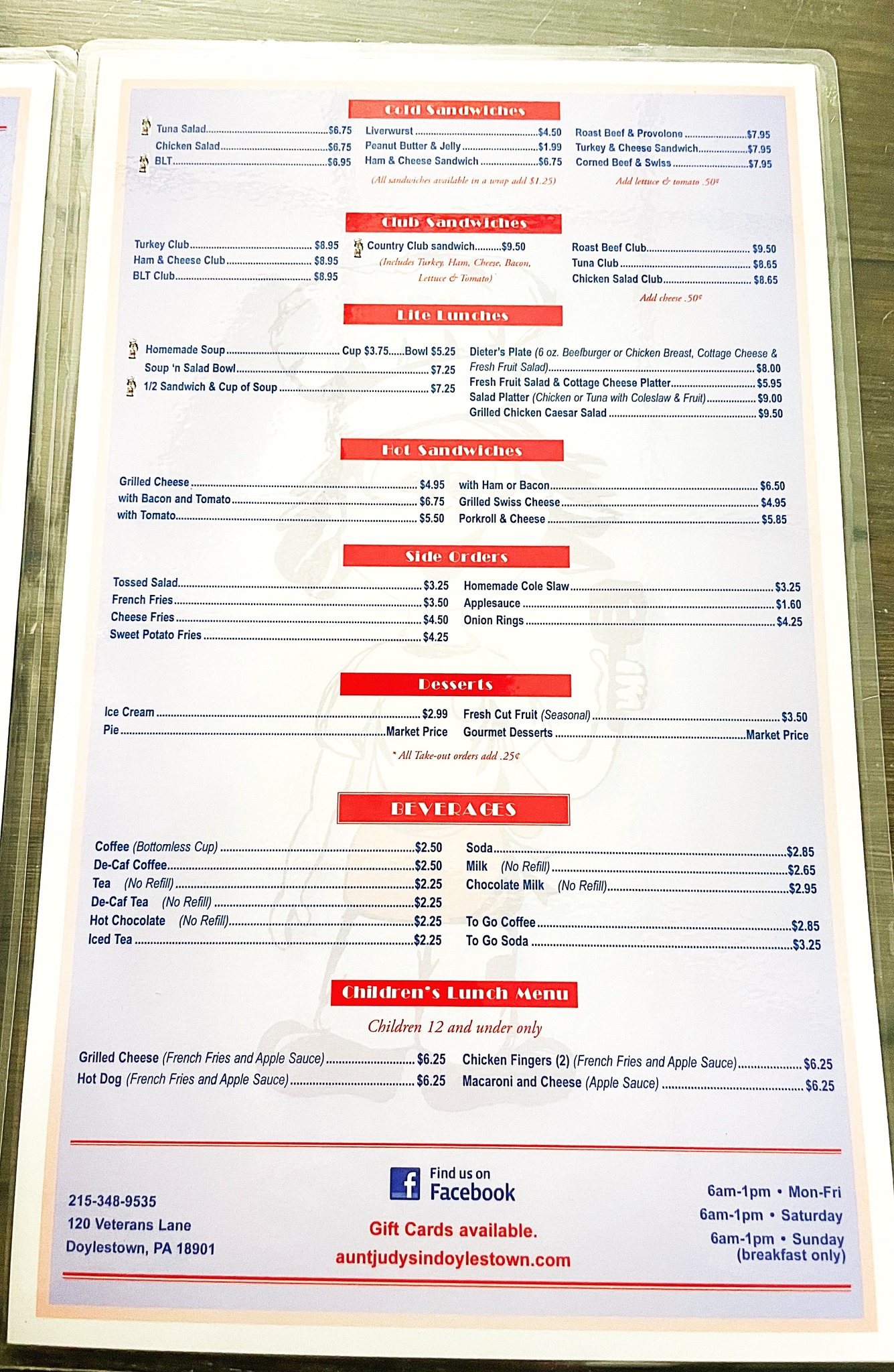 Cold Sandwiches

Tuna Salad $6.75
Chicken Salad $6.75
BLT $6.95

Liverwurst $4.50
Peanut Butter & Jelly $1.99
Ham & Cheese Sandwich $6.75
(All sandwiches available in a wrap add $1.25)

Roast Beef & Provolone $7.95
Turkey & Cheese Sandwich $7.95
Corned Beef & Swiss $7.95
Add lettuce & tomato .50¢

Club Sandwiches

Turkey Club $8.95
Ham & Cheese Club $8.95
BLT Club $8.95

Country Club sandwich $9.50
(Includes Turkey, Ham, Cheese, Bacon, Lettuce & Tomato)

Roast Beef Club $9.50
Tuna Club $8.65
Chicken Salad Club $8.65
Add cheese .50¢

Lite Lunches

Homemade Soup Cup $3.75 Bowl $5.25
Soup 'n Salad Bowl $7.25
1/2 Sandwich & Cup of Soup $7.25

Dieter's Plate (6 oz. Beefburger or Chicken Breast, Cottage Cheese & Fresh Fruit Salad) $8.00
Fresh Fruit Salad & Cottage Cheese Platter $5.95
Salad Platter (Chicken or Tuna with Coleslaw & Fruit) $9.00
Grilled Chicken Caesar Salad $9.50

Hot Sandwiches

Grilled Cheese $4.95
with Bacon and Tomato $6.75
with Tomato $5.50

with Ham or Bacon $6.50
Grilled Swiss Cheese $4.95
Porkroll & Cheese $5.85

Side Orders

Tossed Salad $3.25
French Fries $3.50
Cheese Fries $4.50
Sweet Potato Fries $4.25

Homemade Cole Slaw $3.25
Applesauce $1.60
Onion Rings $4.25

Desserts

Ice Cream $2.99
Pie Market Price

Fresh Cut Fruit (Seasonal) $3.50
Gourmet Desserts Market Price

* All Take-out orders add .25¢

BEVERAGES

Coffee (Bottomless Cup) $2.50
De-Caf Coffee $2.50
Tea (No Refill) $2.25
De-Caf Tea (No Refill) $2.25
Hot Chocolate (No Refill) $2.25
Iced Tea $2.25

Soda $2.85
Milk (No Refill) $2.65
Chocolate Milk (No Refill) $2.95
To Go Coffee $2.85
To Go Soda $3.25

Children's Lunch Menu

Children 12 and under only

Grilled Cheese (French Fries and Apple Sauce) $6.25
Hot Dog (French Fries and Apple Sauce) $6.25

Chicken Fingers (2) (French Fries and Apple Sauce) $6.25
Macaroni and Cheese (Apple Sauce) $6.25

215-348-9535
120 Veterans Lane
Doylestown, PA 18901

Find us on Facebook
Gift Cards available.
auntjudysindoylestown.com

6am-1pm • Mon-Fri
6am-1pm • Saturday
6am-1pm • Sunday
(breakfast only)